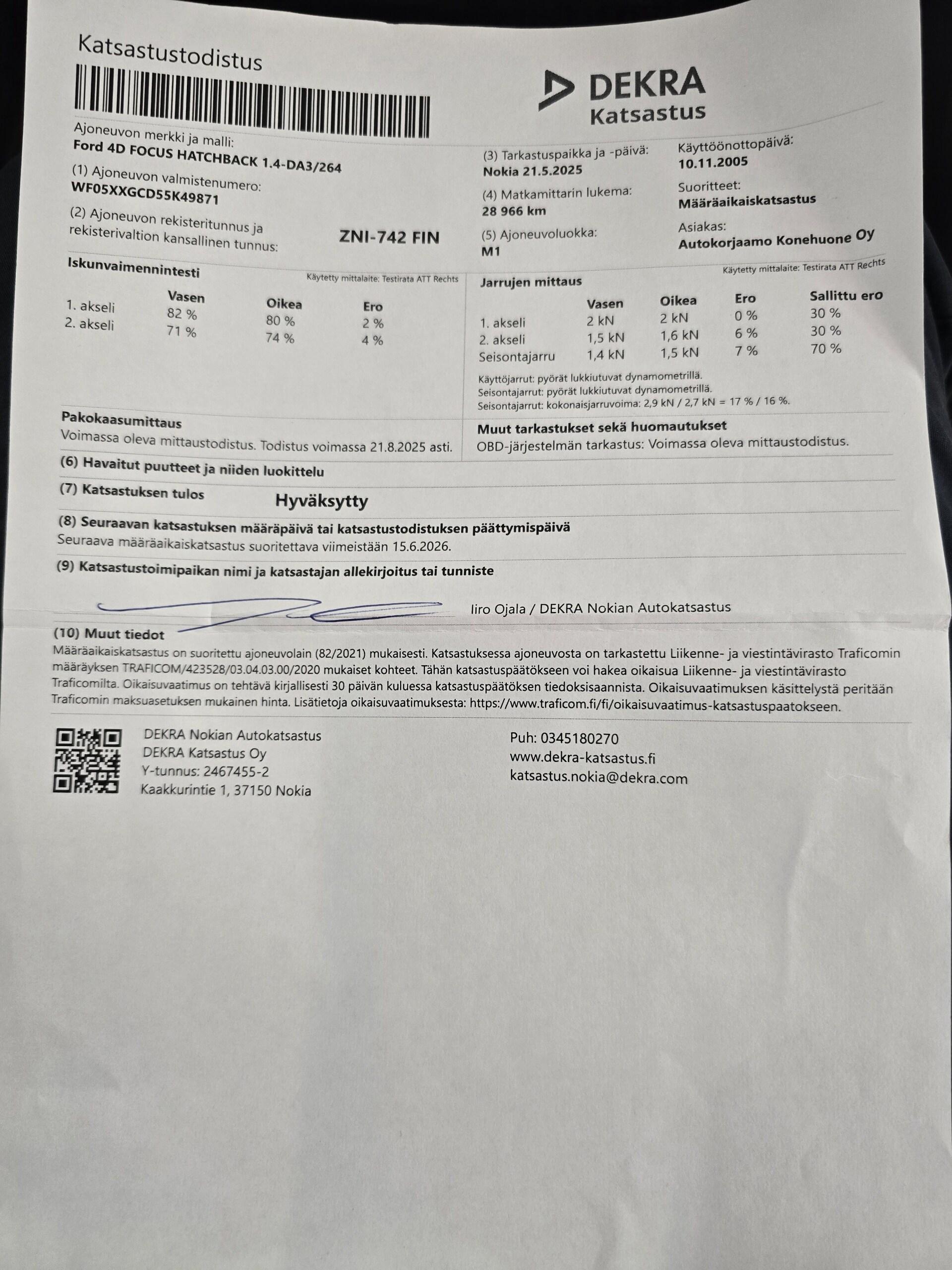 Katsastustodistus

DEKRA
Katsastus

Ajoneuvon merkki ja malli:
Ford 4D FOCUS HATCHBACK 1.4-DA3/264

(1) Ajoneuvon valmistenumero:
WF05XXGCD55K49871

(2) Ajoneuvon rekisteritunnus ja rekisterivaltion kansallinen tunnus: ZNI-742 FIN

(3) Tarkastuspaikka ja -päivä:
Nokia 21.5.2025

(4) Matkamittarin lukema:
28 966 km

(5) Ajoneuvoluokka:
M1

Käyttöönottopäivä:
10.11.2005

Suoritteet:
Määräaikaiskatsastus

Asiakas:
Autokorjaamo Konehuone Oy

Iskunvaimennintesti
Käytetty mittalaite: Testirata ATT Rechts

| | Vasen | Oikea | Ero |
|---|---|---|---|
| 1. akseli | 82 % | 80 % | 2 % |
| 2. akseli | 71 % | 74 % | 4 % |

Jarrujen mittaus
Käytetty mittalaite: Testirata ATT Rechts

| | Vasen | Oikea | Ero | Sallittu ero |
|---|---|---|---|---|
| 1. akseli | 2 kN | 2 kN | 0 % | 30 % |
| 2. akseli | 1,5 kN | 1,6 kN | 6 % | 30 % |
| Seisontajarru | 1,4 kN | 1,5 kN | 7 % | 70 % |

Käyttöjarrut: pyörät lukkiutuvat dynamometrillä.
Seisontajarrut: pyörät lukkiutuvat dynamometrillä.
Seisontajarrut: kokonaisjarruvoima: 2,9 kN / 2,7 kN = 17 % / 16 %.

Pakokaasumittaus
Voimassa oleva mittaustodistus. Todistus voimassa 21.8.2025 asti.

Muut tarkastukset sekä huomautukset
OBD-järjestelmän tarkastus: Voimassa oleva mittaustodistus.

(6) Havaitut puutteet ja niiden luokittelu

(7) Katsastuksen tulos Hyväksytty

(8) Seuraavan katsastuksen määräpäivä tai katsastustodistuksen päättymispäivä
Seuraava määräaikaiskatsastus suoritettava viimeistään 15.6.2026.

(9) Katsastustoimipaikan nimi ja katsastajan allekirjoitus tai tunniste

Iiro Ojala / DEKRA Nokian Autokatsastus

(10) Muut tiedot
Määräaikaiskatsastus on suoritettu ajoneuvolain (82/2021) mukaisesti. Katsastuksessa ajoneuvosta on tarkastettu Liikenne- ja viestintävirasto Traficomin määräyksen TRAFICOM/423528/03.04.03.00/2020 mukaiset kohteet. Tähän katsastuspäätökseen voi hakea oikaisua Liikenne- ja viestintävirasto Traficomilta. Oikaisuvaatimus on tehtävä kirjallisesti 30 päivän kuluessa katsastuspäätöksen tiedoksisaannista. Oikaisuvaatimuksen käsittelystä peritään Traficomin maksuasetuksen mukainen hinta. Lisätietoja oikaisuvaatimuksesta: https://www.traficom.fi/fi/oikaisuvaatimus-katsastuspaatokseen.

DEKRA Nokian Autokatsastus
DEKRA Katsastus Oy
Y-tunnus: 2467455-2
Kaakkurintie 1, 37150 Nokia

Puh: 0345180270
www.dekra-katsastus.fi
katsastus.nokia@dekra.com